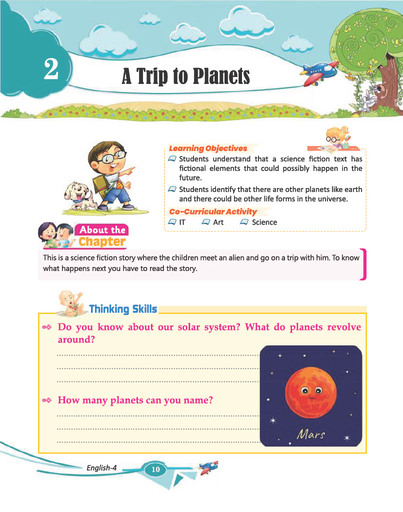 2

A Trip to Planets

Learning Objectives

Students understand that a science fiction text has fictional elements that could possibly happen in the future.

Students identify that there are other planets like earth and there could be other life forms in the universe.

Co-Curricular Activity

IT Art Science

About the Chapter

This is a science fiction story where the children meet an alien and go on a trip with him. To know what happens next you have to read the story.

Thinking Skills

Do you know about our solar system? What do planets revolve around?

How many planets can you name?

Mars

English-4 10